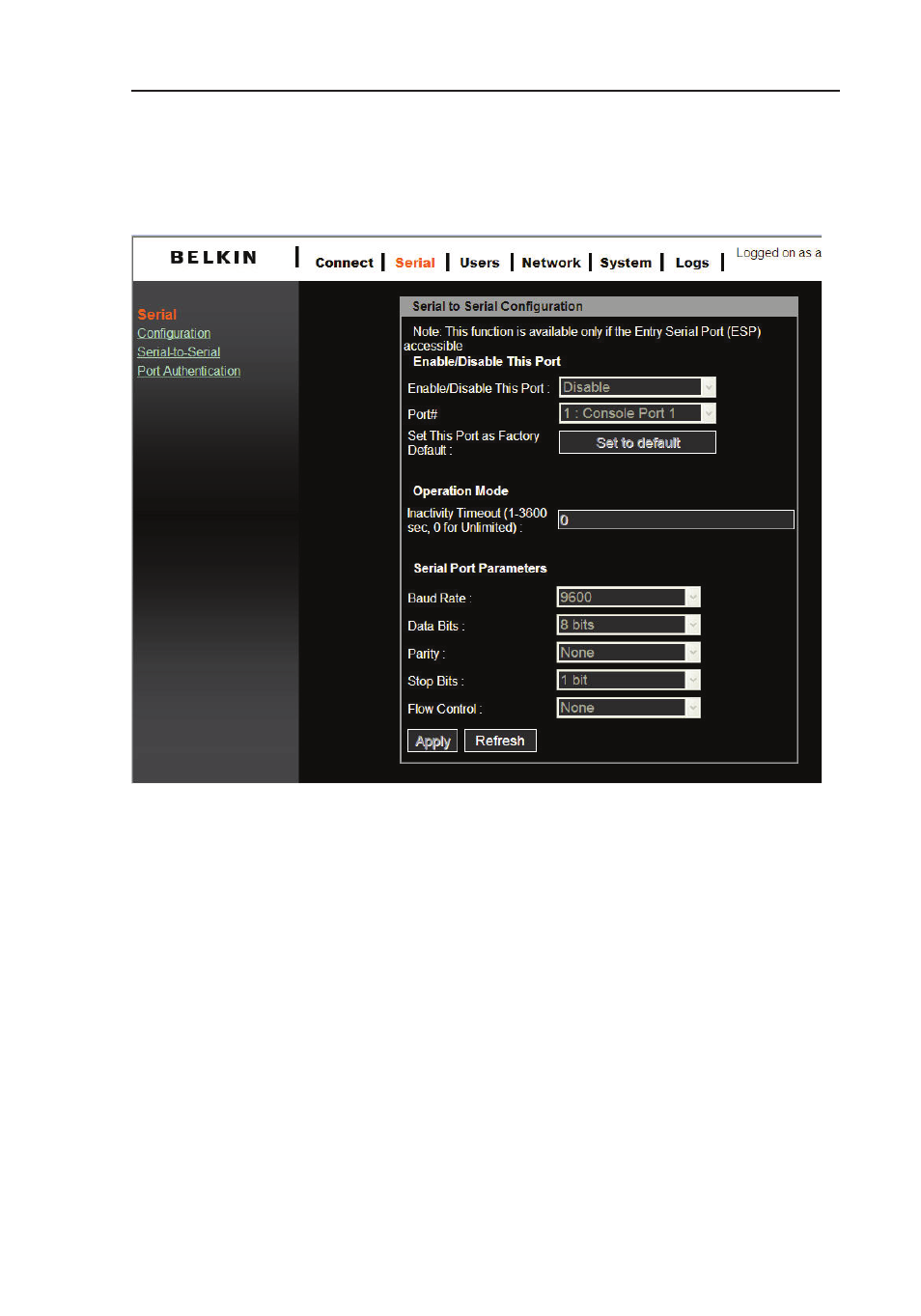 BELKIN

Connect | Serial | Users | Network | System | Logs |

Logged on as a

Serial
Configuration
Serial-to-Serial
Port Authentication

Serial to Serial Configuration

Note: This function is available only if the Entry Serial Port (ESP) accessible

Enable/Disable This Port

Enable/Disable This Port : Disable

Port# 1 : Console Port 1

Set This Port as Factory Default : Set to default

Operation Mode

Inactivity Timeout (1-3600 sec, 0 for Unlimited) : 0

Serial Port Parameters

Baud Rate : 9600

Data Bits : 8 bits

Parity : None

Stop Bits : 1 bit

Flow Control : None

Apply Refresh